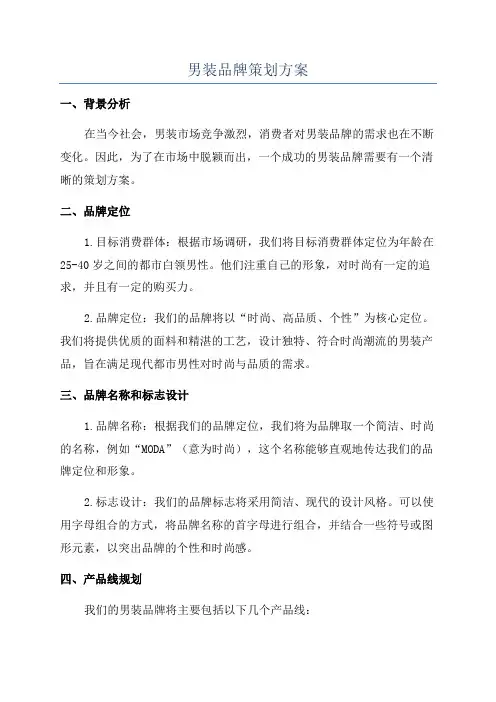 男装品牌策划方案

一、背景分析

在当今社会，男装市场竞争激烈，消费者对男装品牌的需求也在不断变化。因此，为了在市场中脱颖而出，一个成功的男装品牌需要有一个清晰的策划方案。

二、品牌定位

1.目标消费群体：根据市场调研，我们将目标消费群体定位为年龄在25-40岁之间的都市白领男性。他们注重自己的形象，对时尚有一定的追求，并且有一定的购买力。

2.品牌定位：我们的品牌将以“时尚、高品质、个性”为核心定位。我们将提供优质的面料和精湛的工艺，设计独特、符合时尚潮流的男装产品，旨在满足现代都市男性对时尚与品质的需求。

三、品牌名称和标志设计

1.品牌名称：根据我们的品牌定位，我们将为品牌取一个简洁、时尚的名称，例如“MODA”（意为时尚），这个名称能够直观地传达我们的品牌定位和形象。

2.标志设计：我们的品牌标志将采用简洁、现代的设计风格。可以使用字母组合的方式，将品牌名称的首字母进行组合，并结合一些符号或图形元素，以突出品牌的个性和时尚感。

四、产品线规划

我们的男装品牌将主要包括以下几个产品线：